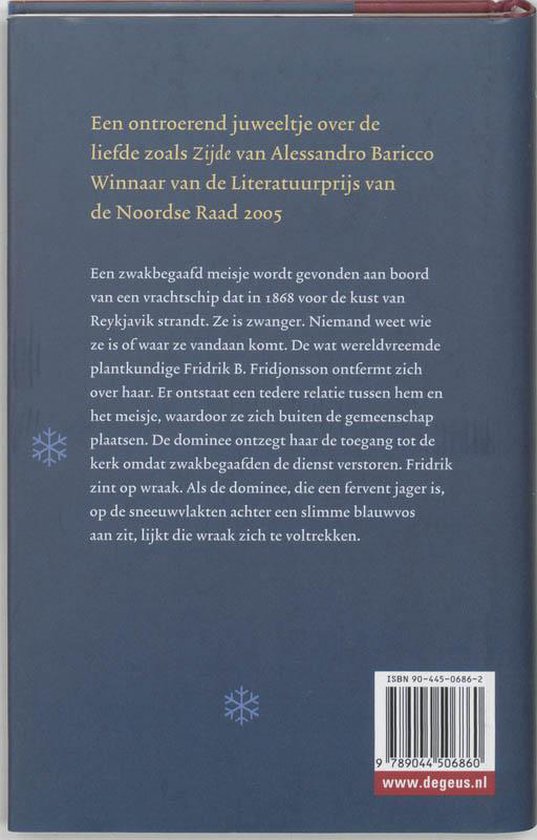 Een ontroerend juweeltje over de liefde zoals Zijde van Alessandro Baricco
Winnaar van de Literatuurprijs van de Noordse Raad 2005

Een zwakbegaafd meisje wordt gevonden aan boord van een vrachtschip dat in 1868 voor de kust van Reykjavik strandt. Ze is zwanger. Niemand weet wie ze is of waar ze vandaan komt. De wat wereldvreemde plantkundige Fridrik B. Fridjonsson ontfermt zich over haar. Er ontstaat een tedere relatie tussen hem en het meisje, waardoor ze zich buiten de gemeenschap plaatsen. De dominee ontzegt haar de toegang tot de kerk omdat zwakbegaafden de dienst verstoren. Fridrik zint op wraak. Als de dominee, die een fervent jager is, op de sneeuwvlakten achter een slimme blauwvos aan zit, lijkt die wraak zich te voltrekken.

ISBN 90-445-0686-2

9 789044 506860

www.degeus.nl